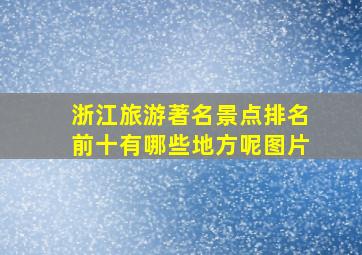 浙江旅游著名景点排名前十有哪些地方呢图片